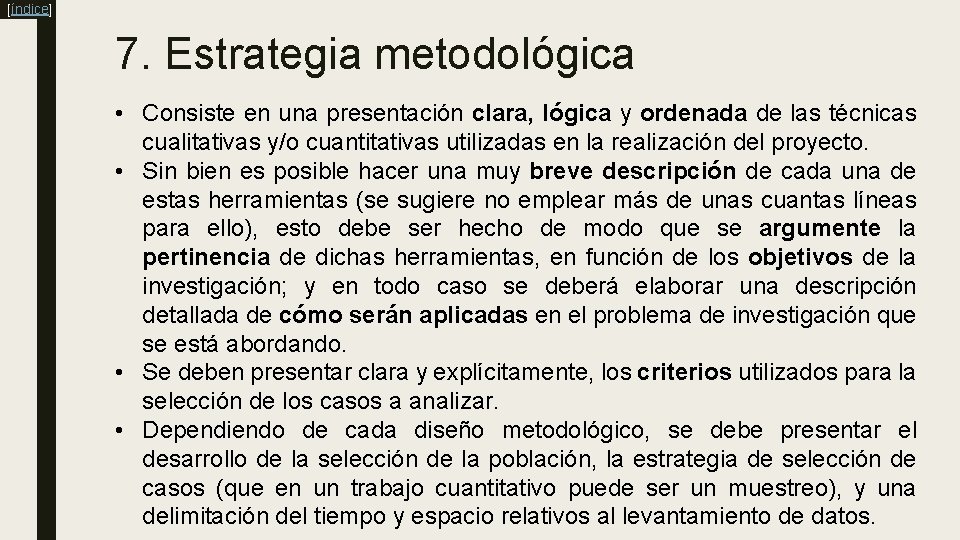 [índice]

7. Estrategia metodológica

• Consiste en una presentación clara, lógica y ordenada de las técnicas cualitativas y/o cuantitativas utilizadas en la realización del proyecto.
• Sin bien es posible hacer una muy breve descripción de cada una de estas herramientas (se sugiere no emplear más de unas cuantas líneas para ello), esto debe ser hecho de modo que se argumente la pertinencia de dichas herramientas, en función de los objetivos de la investigación; y en todo caso se deberá elaborar una descripción detallada de cómo serán aplicadas en el problema de investigación que se está abordando.
• Se deben presentar clara y explícitamente, los criterios utilizados para la selección de los casos a analizar.
• Dependiendo de cada diseño metodológico, se debe presentar el desarrollo de la selección de la población, la estrategia de selección de casos (que en un trabajo cuantitativo puede ser un muestreo), y una delimitación del tiempo y espacio relativos al levantamiento de datos.